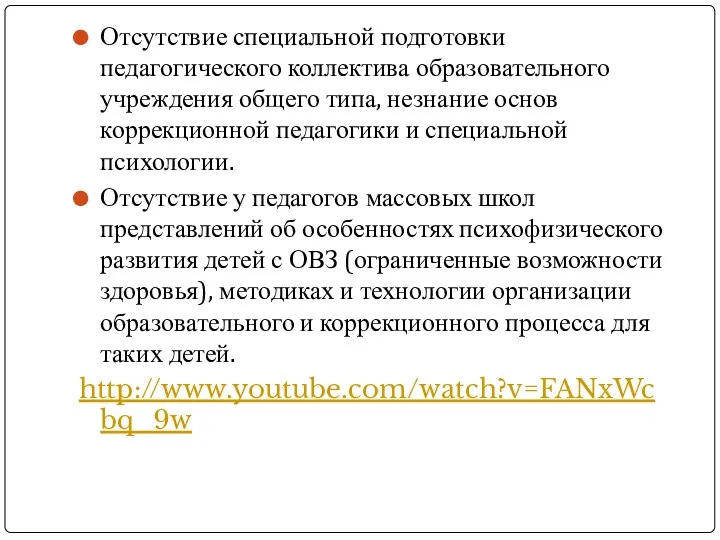 Отсутствие специальной подготовки педагогического коллектива образовательного учреждения общего типа, незнание основ коррекционной педагогики и специальной психологии.

Отсутствие у педагогов массовых школ представлений об особенностях психофизического развития детей с ОВЗ (ограниченные возможности здоровья), методиках и технологии организации образовательного и коррекционного процесса для таких детей.

http://www.youtube.com/watch?v=FANxWcbq_9w